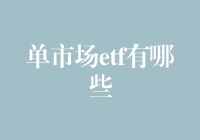 单市场etf有哪些